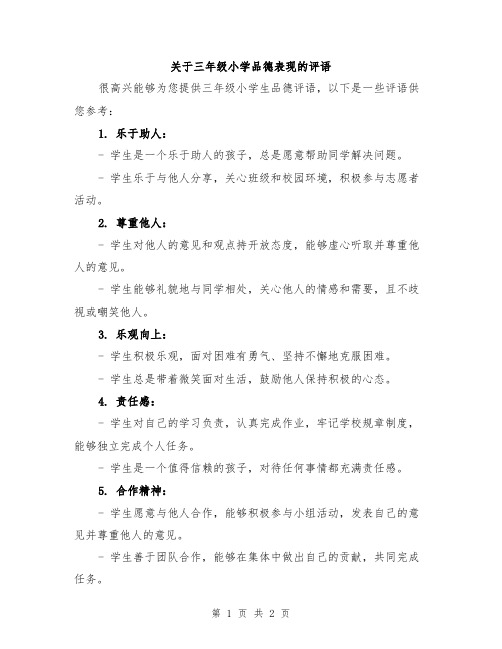 关于三年级小学品德表现的评语

很高兴能够为您提供三年级小学生品德评语，以下是一些评语供您参考：

1. 乐于助人：

- 学生是一个乐于助人的孩子，总是愿意帮助同学解决问题。

- 学生乐于与他人分享，关心班级和校园环境，积极参与志愿者活动。

2. 尊重他人：

- 学生对他人的意见和观点持开放态度，能够虚心听取并尊重他人的意见。

- 学生能够礼貌地与同学相处，关心他人的情感和需要，且不歧视或嘲笑他人。

3. 乐观向上：

- 学生积极乐观，面对困难有勇气、坚持不懈地克服困难。

- 学生总是带着微笑面对生活，鼓励他人保持积极的心态。

4. 责任感：

- 学生对自己的学习负责，认真完成作业，牢记学校规章制度，能够独立完成个人任务。

- 学生是一个值得信赖的孩子，对待任何事情都充满责任感。

5. 合作精神：

- 学生愿意与他人合作，能够积极参与小组活动，发表自己的意见并尊重他人的意见。

- 学生善于团队合作，能够在集体中做出自己的贡献，共同完成任务。

第 1 页 共 2 页